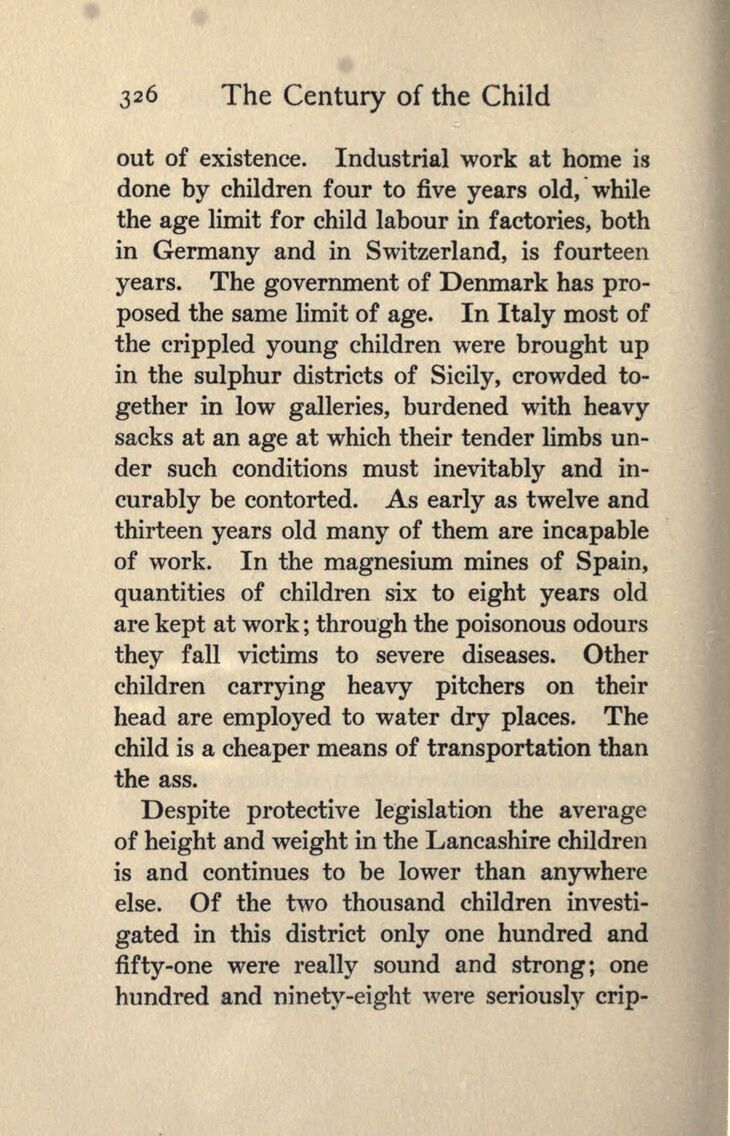 326 The Century of the Child

out of existence. Industrial work at home is done by children four to five years old, while the age limit for child labour in factories, both in Germany and in Switzerland, is fourteen years. The government of Denmark has proposed the same limit of age. In Italy most of the crippled young children were brought up in the sulphur districts of Sicily, crowded together in low galleries, burdened with heavy sacks at an age at which their tender limbs under such conditions must inevitably and incurably be contorted. As early as twelve and thirteen years old many of them are incapable of work. In the magnesium mines of Spain, quantities of children six to eight years old are kept at work; through the poisonous odours they fall victims to severe diseases. Other children carrying heavy pitchers on their head are employed to water dry places. The child is a cheaper means of transportation than the ass.

Despite protective legislation the average of height and weight in the Lancashire children is and continues to be lower than anywhere else. Of the two thousand children investigated in this district only one hundred and fifty-one were really sound and strong; one hundred and ninety-eight were seriously crip-